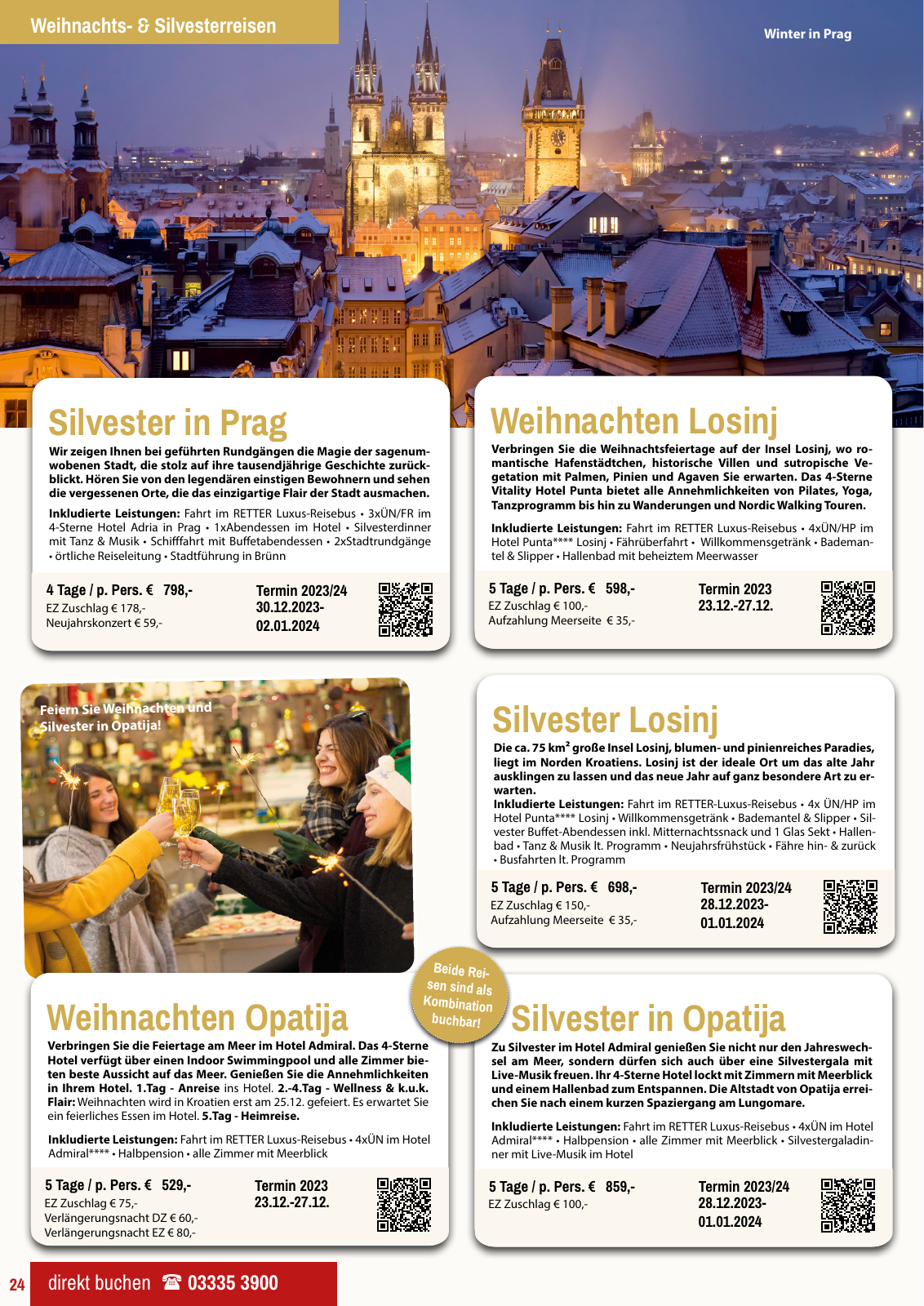 Weihnachts- & Silvesterreisen

Winter in Prag

Silvester in Prag

Wir zeigen Ihnen bei geführten Rundgängen die Magie der sagenumwobenen Stadt, die stolz auf ihre tausendjährige Geschichte zurückblickt. Hören Sie von den legendären einstigen Bewohnern und sehen die vergessenen Orte, die das einzigartige Flair der Stadt ausmachen.

Inkludierte Leistungen: Fahrt im RETTER Luxus-Reisebus • 3xÜN/FR im 4-Sterne Hotel Adria in Prag • 1xAbendessen im Hotel • Silvesterdinner mit Tanz & Musik • Schifffahrt mit Buffetabendessen • 2xStadtrundgänge • örtliche Reiseleitung • Stadtführung in Brünn

4 Tage / p. Pers. € 798,-
EZ Zuschlag € 178,-
Neujahrskonzert € 59,-

Termin 2023/24
30.12.2023-
02.01.2024

Weihnachten Losinj

Verbringen Sie die Weihnachtsfeiertage auf der Insel Losinj, wo romantische Hafenstädtchen, historische Villen und sutropische Vegetation mit Palmen, Pinien und Agaven Sie erwarten. Das 4-Sterne Vitality Hotel Punta bietet alle Annehmlichkeiten von Pilates, Yoga, Tanzprogramm bis hin zu Wanderungen und Nordic Walking Touren.

Inkludierte Leistungen: Fahrt im RETTER Luxus-Reisebus • 4xÜN/HP im Hotel Punta**** Losinj • Fährüberfahrt • Willkommensgetränk • Bademantel & Slipper • Hallenbad mit beheiztem Meerwasser

5 Tage / p. Pers. € 598,-
EZ Zuschlag € 100,-
Aufzahlung Meerseite € 35,-

Termin 2023
23.12.-27.12.

Feiern Sie Weihnachten und Silvester in Opatija!

Silvester Losinj

Die ca. 75 km² große Insel Losinj, blumen- und pinienreiches Paradies, liegt im Norden Kroatiens. Losinj ist der ideale Ort um das alte Jahr ausklingen zu lassen und das neue Jahr auf ganz besondere Art zu erwarten.
Inkludierte Leistungen: Fahrt im RETTER-Luxus-Reisebus • 4x ÜN/HP im Hotel Punta**** Losinj • Willkommensgetränk • Bademantel & Slipper • Silvester Buffet-Abendessen inkl. Mitternachtssnack und 1 Glas Sekt • Hallenbad • Tanz & Musik lt. Programm • Neujahrsfrühstück • Fähre hin- & zurück • Busfahrten lt. Programm

5 Tage / p. Pers. € 698,-
EZ Zuschlag € 150,-
Aufzahlung Meerseite € 35,-

Termin 2023/24
28.12.2023-
01.01.2024

Beide Reisen sind als Kombination buchbar!

Weihnachten Opatija

Verbringen Sie die Feiertage am Meer im Hotel Admiral. Das 4-Sterne Hotel verfügt über einen Indoor Swimmingpool und alle Zimmer bieten beste Aussicht auf das Meer. Genießen Sie die Annehmlichkeiten in Ihrem Hotel. 1.Tag - Anreise ins Hotel. 2.-4.Tag - Wellness & k.u.k. Flair: Weihnachten wird in Kroatien erst am 25.12. gefeiert. Es erwartet Sie ein feierliches Essen im Hotel. 5.Tag - Heimreise.

Inkludierte Leistungen: Fahrt im RETTER Luxus-Reisebus • 4xÜN im Hotel Admiral**** • Halbpension • alle Zimmer mit Meerblick

5 Tage / p. Pers. € 529,-
EZ Zuschlag € 75,-
Verlängerungsnacht DZ € 60,-
Verlängerungsnacht EZ € 80,-

Termin 2023
23.12.-27.12.

Silvester in Opatija

Zu Silvester im Hotel Admiral genießen Sie nicht nur den Jahreswechsel am Meer, sondern dürfen sich auch über eine Silvestergala mit Live-Musik freuen. Ihr 4-Sterne Hotel lockt mit Zimmern mit Meerblick und einem Hallenbad zum Entspannen. Die Altstadt von Opatija erreichen Sie nach einem kurzen Spaziergang am Lungomare.

Inkludierte Leistungen: Fahrt im RETTER Luxus-Reisebus • 4xÜN im Hotel Admiral**** • Halbpension • alle Zimmer mit Meerblick • Silvestergaladinner mit Live-Musik im Hotel

5 Tage / p. Pers. € 859,-
EZ Zuschlag € 100,-

Termin 2023/24
28.12.2023-
01.01.2024

24 direkt buchen ☎ 03335 3900